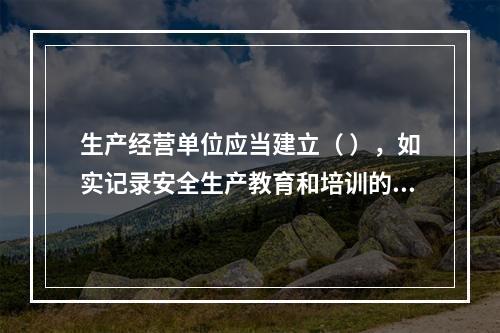 生产经营单位应当建立（），如实记录安全生产教育和培训的...